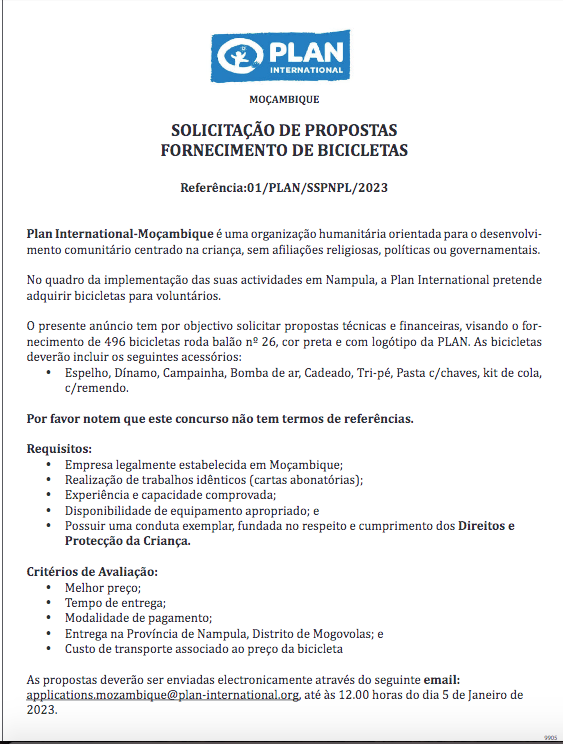 PLAN INTERNATIONAL

MOÇAMBIQUE

SOLICITAÇÃO DE PROPOSTAS
FORNECIMENTO DE BICICLETAS

Referência:01/PLAN/SSPNPL/2023

Plan International-Moçambique é uma organização humanitária orientada para o desenvolvimento comunitário centrado na criança, sem afiliações religiosas, políticas ou governamentais.

No quadro da implementação das suas actividades em Nampula, a Plan International pretende adquirir bicicletas para voluntários.

O presente anúncio tem por objectivo solicitar propostas técnicas e financeiras, visando o fornecimento de 496 bicicletas roda balão nº 26, cor preta e com logótipo da PLAN. As bicicletas deverão incluir os seguintes acessórios:
• Espelho, Dínamo, Campainha, Bomba de ar, Cadeado, Tri-pé, Pasta c/chaves, kit de cola, c/remendo.

Por favor notem que este concurso não tem termos de referências.

Requisitos:
• Empresa legalmente estabelecida em Moçambique;
• Realização de trabalhos idênticos (cartas abonatórias);
• Experiência e capacidade comprovada;
• Disponibilidade de equipamento apropriado; e
• Possuir uma conduta exemplar, fundada no respeito e cumprimento dos Direitos e Protecção da Criança.

Critérios de Avaliação:
• Melhor preço;
• Tempo de entrega;
• Modalidade de pagamento;
• Entrega na Província de Nampula, Distrito de Mogovolas; e
• Custo de transporte associado ao preço da bicicleta

As propostas deverão ser enviadas electronicamente através do seguinte email: applications.mozambique@plan-international.org, até às 12.00 horas do dia 5 de Janeiro de 2023.

9905